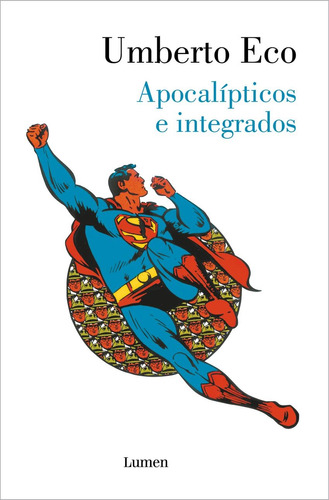 Umberto Eco

Apocalípticos e integrados

Lumen